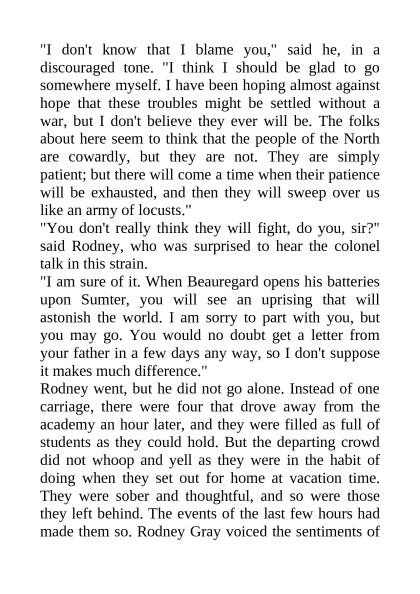 "I don't know that I blame you," said he, in a discouraged tone. "I think I should be glad to go somewhere myself. I have been hoping almost against hope that these troubles might be settled without a war, but I don't believe they ever will be. The folks about here seem to think that the people of the North are cowardly, but they are not. They are simply patient; but there will come a time when their patience will be exhausted, and then they will sweep over us like an army of locusts."

"You don't really think they will fight, do you, sir?" said Rodney, who was surprised to hear the colonel talk in this strain.

"I am sure of it. When Beauregard opens his batteries upon Sumter, you will see an uprising that will astonish the world. I am sorry to part with you, but you may go. You would no doubt get a letter from your father in a few days any way, so I don't suppose it makes much difference."

Rodney went, but he did not go alone. Instead of one carriage, there were four that drove away from the academy an hour later, and they were filled as full of students as they could hold. But the departing crowd did not whoop and yell as they were in the habit of doing when they set out for home at vacation time. They were sober and thoughtful, and so were those they left behind. The events of the last few hours had made them so. Rodney Gray voiced the sentiments of